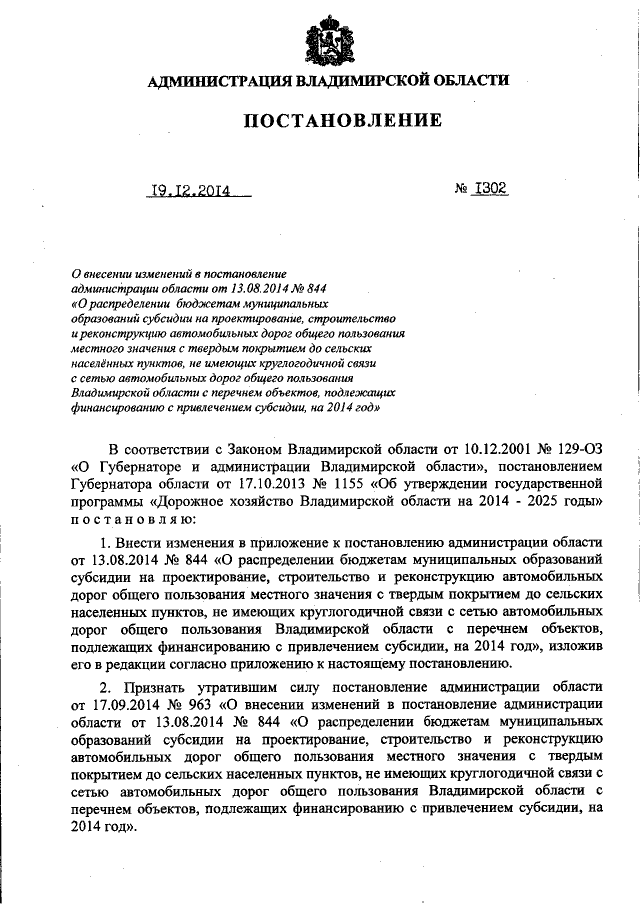 АДМИНИСТРАЦИЯ ВЛАДИМИРСКОЙ ОБЛАСТИ

ПОСТАНОВЛЕНИЕ

19.12.2014

№ 1302

О внесении изменений в постановление администрации области от 13.08.2014 № 844 «О распределении бюджетам муниципальных образований субсидии на проектирование, строительство и реконструкцию автомобильных дорог общего пользования местного значения с твердым покрытием до сельских населённых пунктов, не имеющих круглогодичной связи с сетью автомобильных дорог общего пользования Владимирской области с перечнем объектов, подлежащих финансированию с привлечением субсидии, на 2014 год»

В соответствии с Законом Владимирской области от 10.12.2001 № 129-ОЗ «О Губернаторе и администрации Владимирской области», постановлением Губернатора области от 17.10.2013 № 1155 «Об утверждении государственной программы «Дорожное хозяйство Владимирской области на 2014 - 2025 годы» постановляю:

1. Внести изменения в приложение к постановлению администрации области от 13.08.2014 № 844 «О распределении бюджетам муниципальных образований субсидии на проектирование, строительство и реконструкцию автомобильных дорог общего пользования местного значения с твердым покрытием до сельских населенных пунктов, не имеющих круглогодичной связи с сетью автомобильных дорог общего пользования Владимирской области с перечнем объектов, подлежащих финансированию с привлечением субсидии, на 2014 год», изложив его в редакции согласно приложению к настоящему постановлению.

2. Признать утратившим силу постановление администрации области от 17.09.2014 № 963 «О внесении изменений в постановление администрации области от 13.08.2014 № 844 «О распределении бюджетам муниципальных образований субсидии на проектирование, строительство и реконструкцию автомобильных дорог общего пользования местного значения с твердым покрытием до сельских населенных пунктов, не имеющих круглогодичной связи с сетью автомобильных дорог общего пользования Владимирской области с перечнем объектов, подлежащих финансированию с привлечением субсидии, на 2014 год».